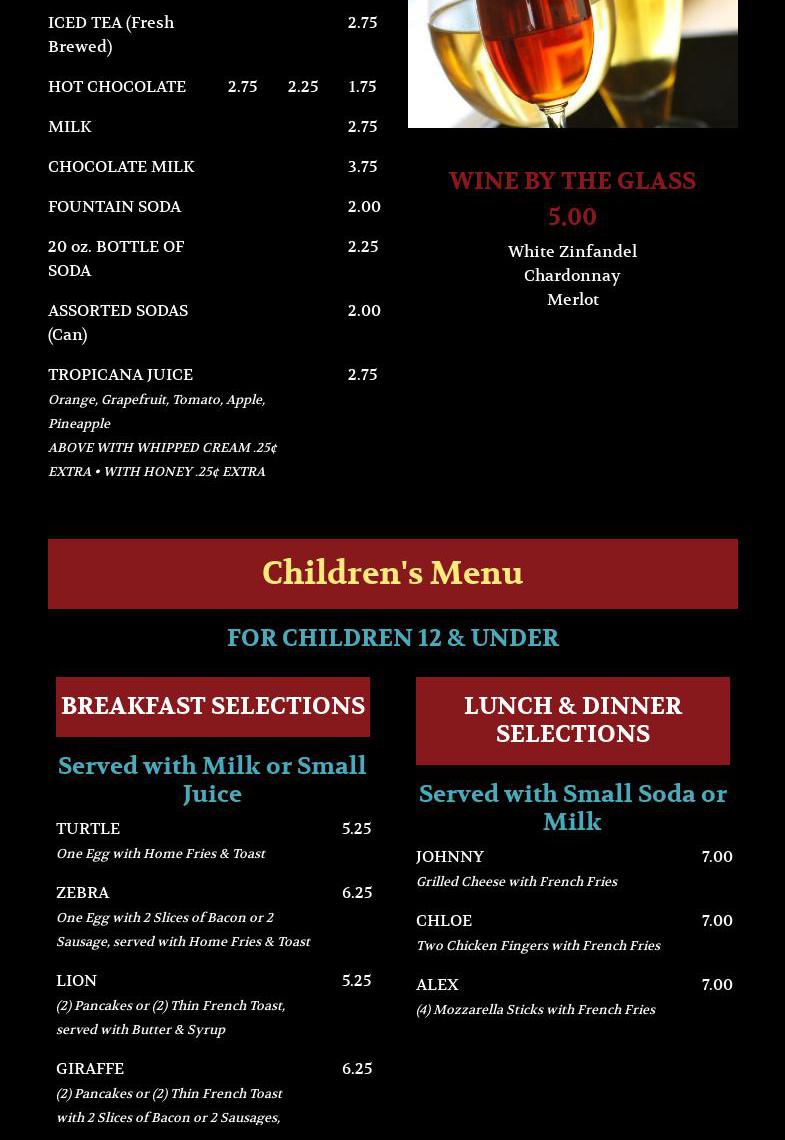 ICED TEA (Fresh Brewed) 2.75

HOT CHOCOLATE 2.75 2.25 1.75

MILK 2.75

CHOCOLATE MILK 3.75

FOUNTAIN SODA 2.00

20 oz. BOTTLE OF SODA 2.25

ASSORTED SODAS (Can) 2.00

TROPICANA JUICE 2.75
Orange, Grapefruit, Tomato, Apple, Pineapple
ABOVE WITH WHIPPED CREAM .25¢ EXTRA • WITH HONEY .25¢ EXTRA

WINE BY THE GLASS
5.00
White Zinfandel
Chardonnay
Merlot

Children's Menu

FOR CHILDREN 12 & UNDER

BREAKFAST SELECTIONS

Served with Milk or Small Juice

TURTLE 5.25
One Egg with Home Fries & Toast

ZEBRA 6.25
One Egg with 2 Slices of Bacon or 2 Sausage, served with Home Fries & Toast

LION 5.25
(2) Pancakes or (2) Thin French Toast, served with Butter & Syrup

GIRAFFE 6.25
(2) Pancakes or (2) Thin French Toast with 2 Slices of Bacon or 2 Sausages,

LUNCH & DINNER SELECTIONS

Served with Small Soda or Milk

JOHNNY 7.00
Grilled Cheese with French Fries

CHLOE 7.00
Two Chicken Fingers with French Fries

ALEX 7.00
(4) Mozzarella Sticks with French Fries